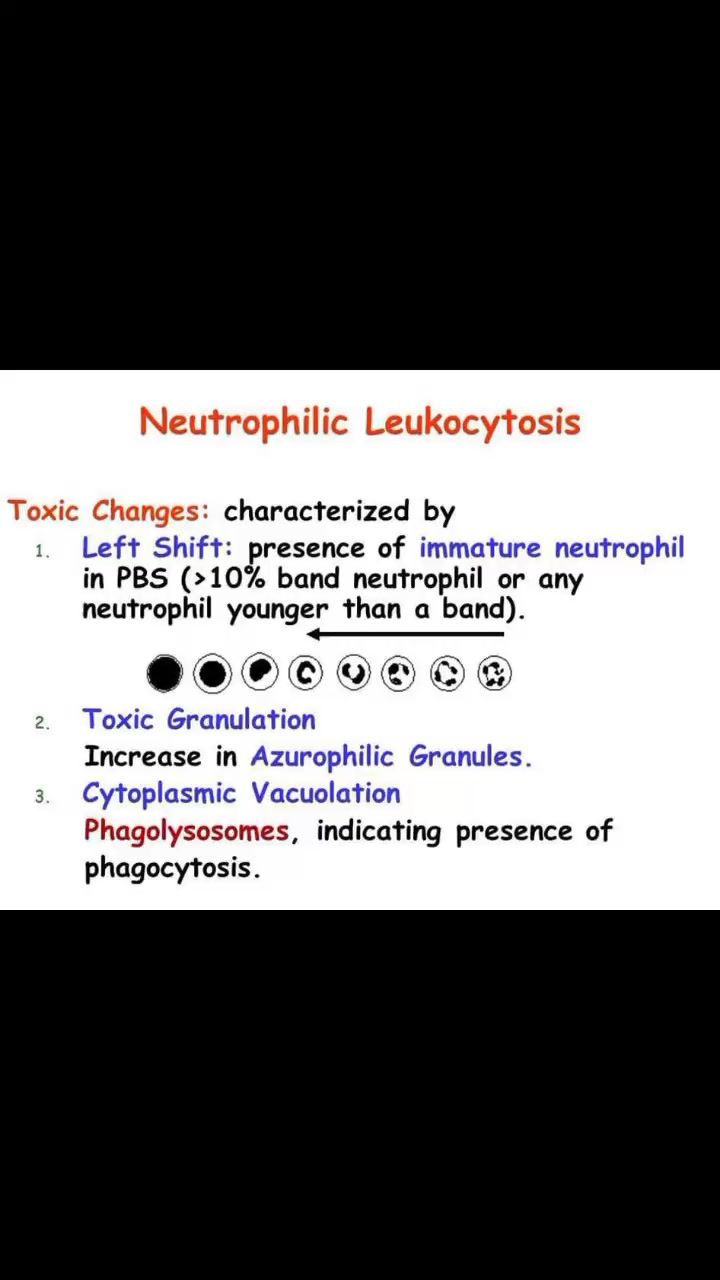 Neutrophilic Leukocytosis

Toxic Changes: characterized by

1. Left Shift: presence of immature neutrophil in PBS (>10% band neutrophil or any neutrophil younger than a band).

2. Toxic Granulation
Increase in Azurophilic Granules.

3. Cytoplasmic Vacuolation
Phagolysosomes, indicating presence of phagocytosis.